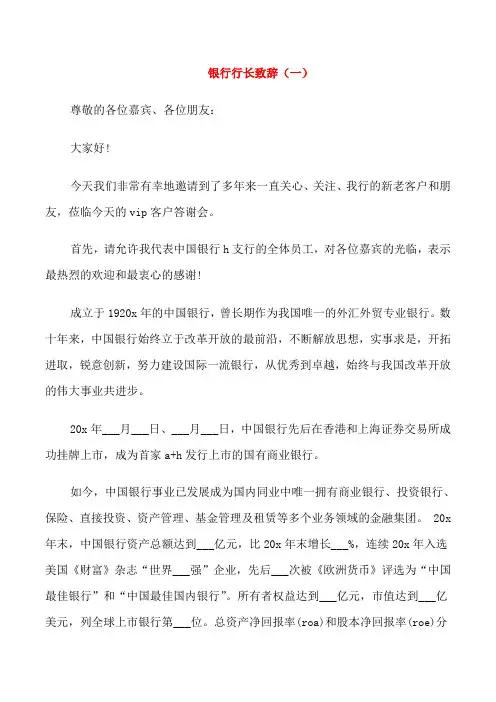 银行行长致辞（一）

尊敬的各位嘉宾、各位朋友：

大家好！

今天我们非常有幸地邀请到了多年来一直关心、关注、我行的新老客户和朋友，莅临今天的 vip 客户答谢会。

首先，请允许我代表中国银行 h 支行的全体员工，对各位嘉宾的光临，表示最热烈的欢迎和最衷心的感谢！

成立于 1920x 年的中国银行，曾长期作为我国唯一的外汇外贸专业银行。数十年来，中国银行始终立于改革开放的最前沿，不断解放思想，实事求是，开拓进取，锐意创新，努力建设国际一流银行，从优秀到卓越，始终与我国改革开放的伟大事业共进步。

20x 年___月___日、___月___日，中国银行先后在香港和上海证券交易所成功挂牌上市，成为首家 a+h 发行上市的国有商业银行。

如今，中国银行事业已发展成为国内同业中唯一拥有商业银行、投资银行、保险、直接投资、资产管理、基金管理及租赁等多个业务领域的金融集团。 20x 年末，中国银行资产总额达到___亿元，比 20x 年末增长___%，连续 20x 年入选美国《财富》杂志“世界___强”企业，先后___次被《欧洲货币》评选为“中国最佳银行”和“中国最佳国内银行”。所有者权益达到___亿元，市值达到___亿美元，列全球上市银行第___位。总资产净回报率(roa)和股本净回报率(roe)分